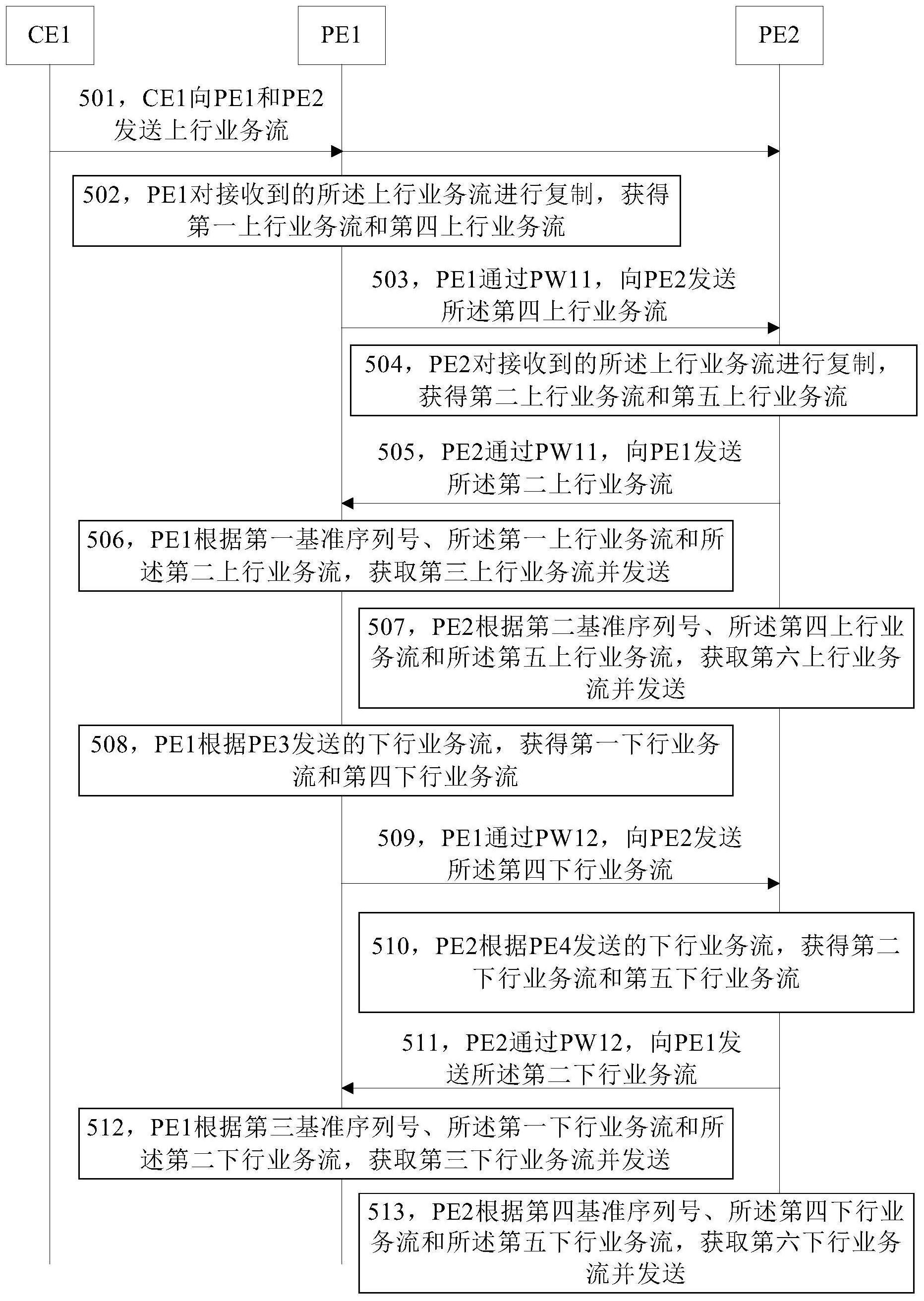 CE1

PE1

PE2

501，CE1向PE1和PE2发送上行业务流

502，PE1对接收到的所述上行业务流进行复制，获得第一上行业务流和第四上行业务流

503，PE1通过PW11，向PE2发送所述第四上行业务流

504，PE2对接收到的所述上行业务流进行复制，获得第二上行业务流和第五上行业务流

505，PE2通过PW11，向PE1发送所述第二上行业务流

506，PE1根据第一基准序列号、所述第一上行业务流和所述第二上行业务流，获取第三上行业务流并发送

507，PE2根据第二基准序列号、所述第四上行业务流和所述第五上行业务流，获取第六上行业务流并发送

508，PE1根据PE3发送的下行业务流，获得第一下行业务流和第四下行业务流

509，PE1通过PW12，向PE2发送所述第四下行业务流

510，PE2根据PE4发送的下行业务流，获得第二下行业务流和第五下行业务流

511，PE2通过PW12，向PE1发送所述第二下行业务流

512，PE1根据第三基准序列号、所述第一下行业务流和所述第二下行业务流，获取第三下行业务流并发送

513，PE2根据第四基准序列号、所述第四下行业务流和所述第五下行业务流，获取第六下行业务流并发送